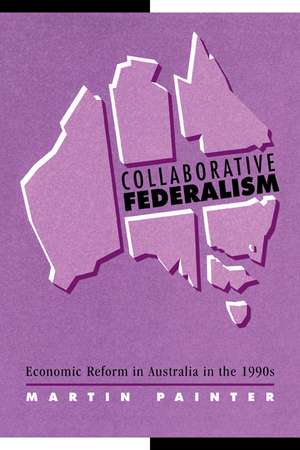 COLLABORATIVE
FEDERALISM

Economic Reform in Australia in the 1990s

MARTIN PAINTER